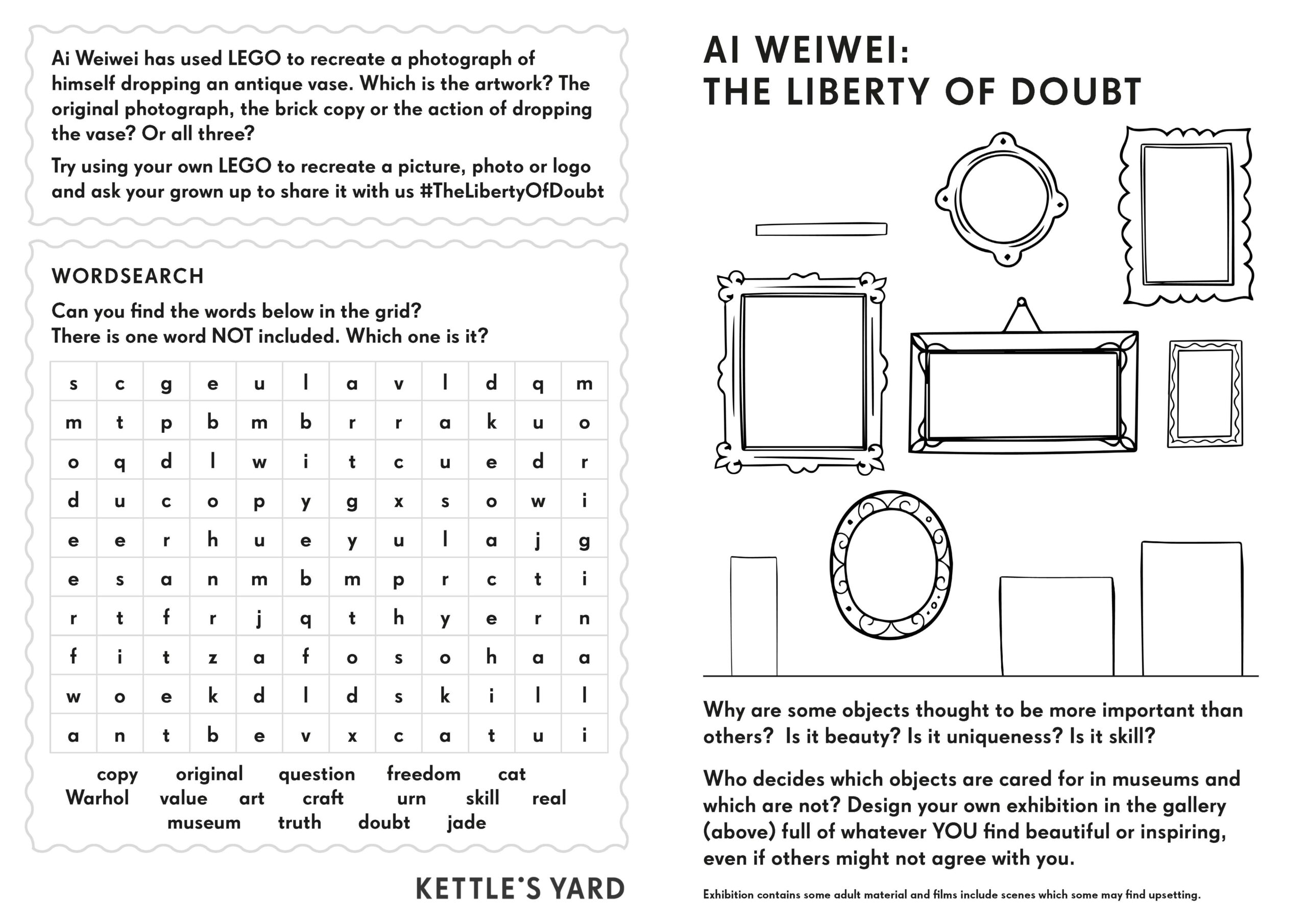 Ai Weiwei has used LEGO to recreate a photograph of himself dropping an antique vase. Which is the artwork? The original photograph, the brick copy or the action of dropping the vase? Or all three?

Try using your own LEGO to recreate a picture, photo or logo and ask your grown up to share it with us #TheLibertyOfDoubt

WORDSEARCH

Can you find the words below in the grid?
There is one word NOT included. Which one is it?

| s | c | g | e | u | l | a | v | l | d | q | m |
|---|---|---|---|---|---|---|---|---|---|---|---|
| m | t | p | b | m | b | r | r | a | k | u | o |
| o | q | d | l | w | i | t | c | u | e | d | r |
| d | u | c | o | p | y | g | x | s | o | w | i |
| e | e | r | h | u | e | y | u | l | a | j | g |
| e | s | a | n | m | b | m | p | r | c | t | i |
| r | t | f | r | j | q | t | h | y | e | r | n |
| f | i | t | z | a | f | o | s | o | h | a | a |
| w | o | e | k | d | l | d | s | k | i | l | l |
| a | n | t | b | e | v | x | c | a | t | u | i |

copy original question freedom cat
Warhol value art craft urn skill real
museum truth doubt jade

KETTLE'S YARD

AI WEIWEI:
THE LIBERTY OF DOUBT

Why are some objects thought to be more important than others? Is it beauty? Is it uniqueness? Is it skill?

Who decides which objects are cared for in museums and which are not? Design your own exhibition in the gallery (above) full of whatever YOU find beautiful or inspiring, even if others might not agree with you.

Exhibition contains some adult material and films include scenes which some may find upsetting.